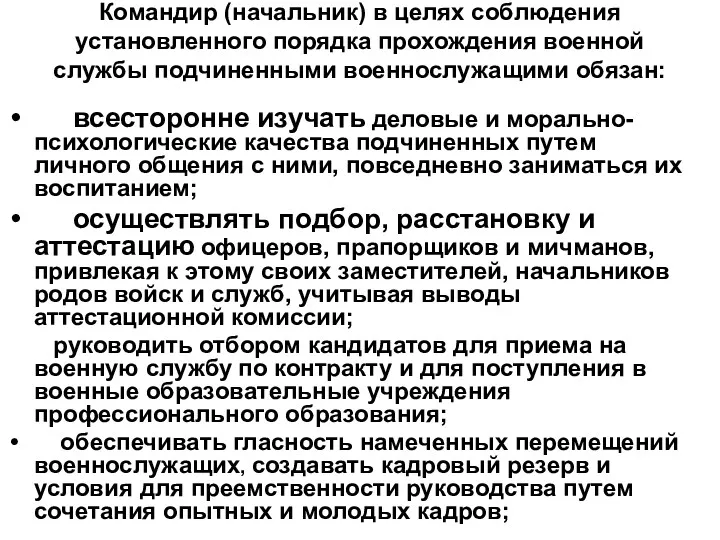 Командир (начальник) в целях соблюдения установленного порядка прохождения военной службы подчиненными военнослужащими обязан:

• всесторонне изучать деловые и морально-психологические качества подчиненных путем личного общения с ними, повседневно заниматься их воспитанием;

• осуществлять подбор, расстановку и аттестацию офицеров, прапорщиков и мичманов, привлекая к этому своих заместителей, начальников родов войск и служб, учитывая выводы аттестационной комиссии;

руководить отбором кандидатов для приема на военную службу по контракту и для поступления в военные образовательные учреждения профессионального образования;

• обеспечивать гласность намеченных перемещений военнослужащих, создавать кадровый резерв и условия для преемственности руководства путем сочетания опытных и молодых кадров;